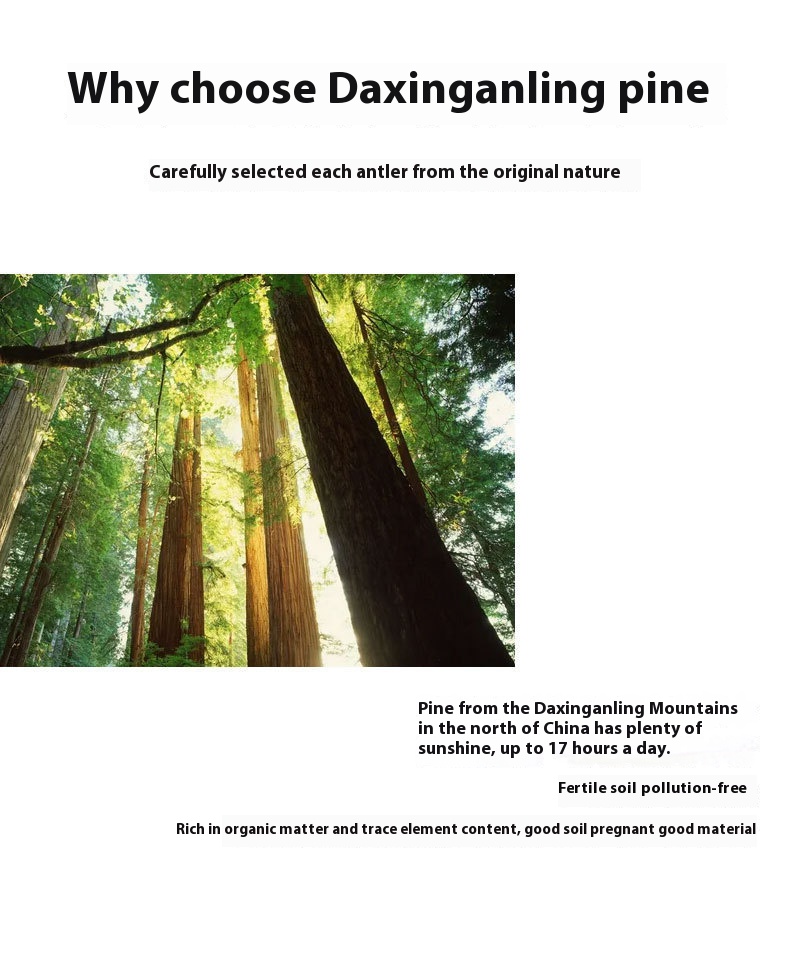 Why choose Daxinganling pine

Carefully selected each antler from the original nature

Pine from the Daxinganling Mountains in the north of China has plenty of sunshine, up to 17 hours a day.

Fertile soil pollution-free

Rich in organic matter and trace element content, good soil pregnant good material